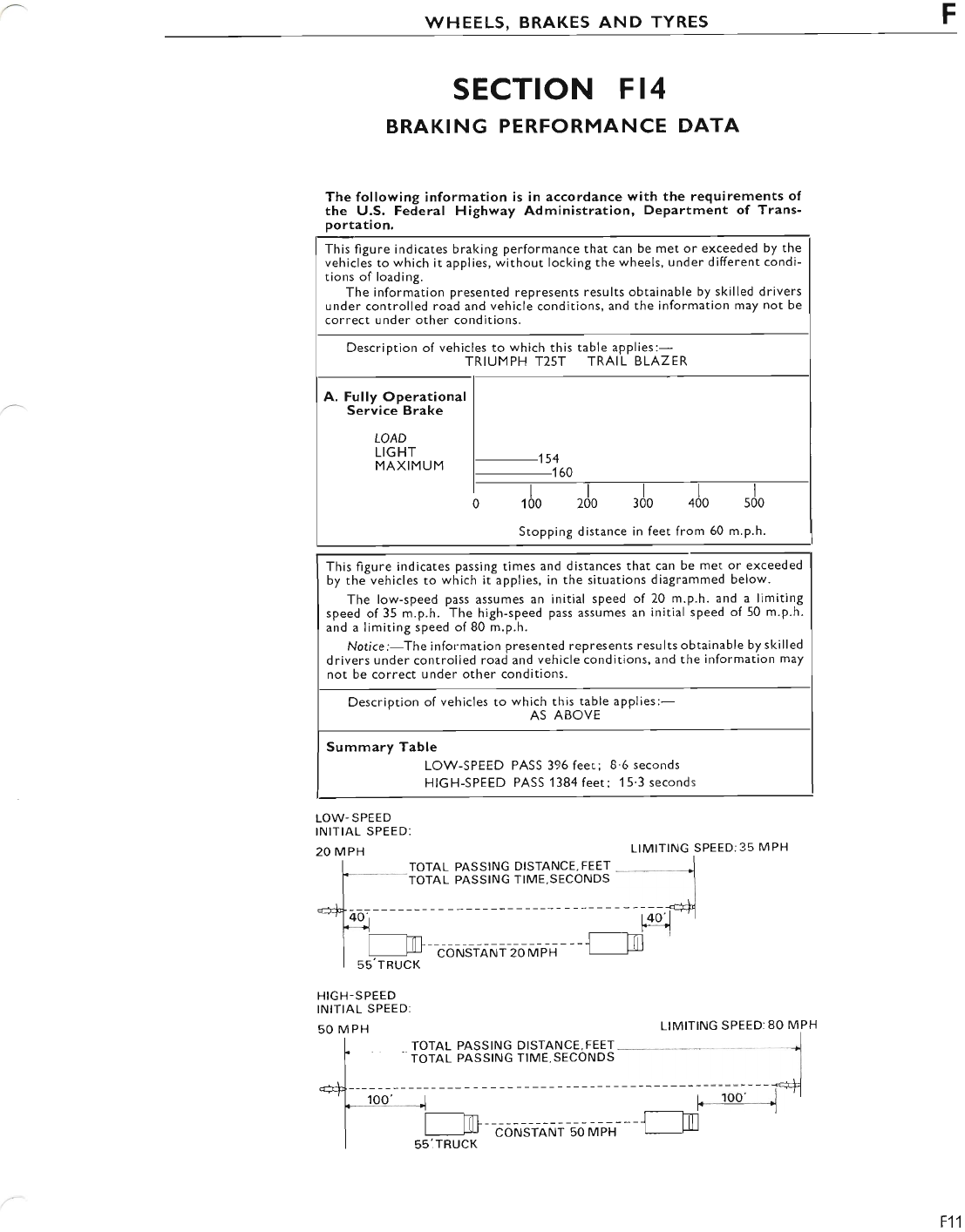 WHEELS, BRAKES AND TYRES

F

SECTION F14

BRAKING PERFORMANCE DATA

The following information is in accordance with the requirements of the U.S. Federal Highway Administration, Department of Transportation.

This figure indicates braking performance that can be met or exceeded by the vehicles to which it applies, without locking the wheels, under different conditions of loading.

The information presented represents results obtainable by skilled drivers under controlled road and vehicle conditions, and the information may not be correct under other conditions.

Description of vehicles to which this table applies:—
TRIUMPH T25T TRAIL BLAZER

A. Fully Operational Service Brake

LOAD
LIGHT
MAXIMUM

154
160

0 100 200 300 400 500

Stopping distance in feet from 60 m.p.h.

This figure indicates passing times and distances that can be met or exceeded by the vehicles to which it applies, in the situations diagrammed below.

The low-speed pass assumes an initial speed of 20 m.p.h. and a limiting speed of 35 m.p.h. The high-speed pass assumes an initial speed of 50 m.p.h. and a limiting speed of 80 m.p.h.

Notice:—The information presented represents results obtainable by skilled drivers under controlled road and vehicle conditions, and the information may not be correct under other conditions.

Description of vehicles to which this table applies:—
AS ABOVE

Summary Table
LOW-SPEED PASS 396 feet; 8·6 seconds
HIGH-SPEED PASS 1384 feet; 15·3 seconds

LOW-SPEED
INITIAL SPEED:
20 MPH

LIMITING SPEED: 35 MPH

TOTAL PASSING DISTANCE, FEET
TOTAL PASSING TIME, SECONDS

40'

40'

CONSTANT 20 MPH

55' TRUCK

HIGH-SPEED
INITIAL SPEED:
50 MPH

LIMITING SPEED: 80 MPH

TOTAL PASSING DISTANCE, FEET
TOTAL PASSING TIME, SECONDS

100'

100'

CONSTANT 50 MPH

55' TRUCK

F11